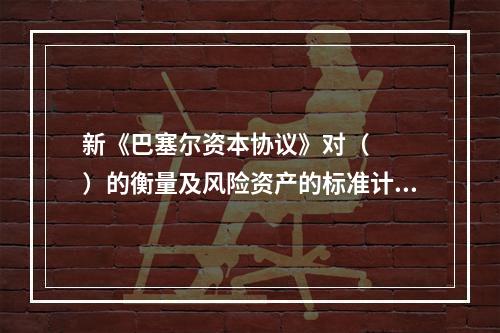 新《巴塞尔资本协议》对（　）的衡量及风险资产的标准计...